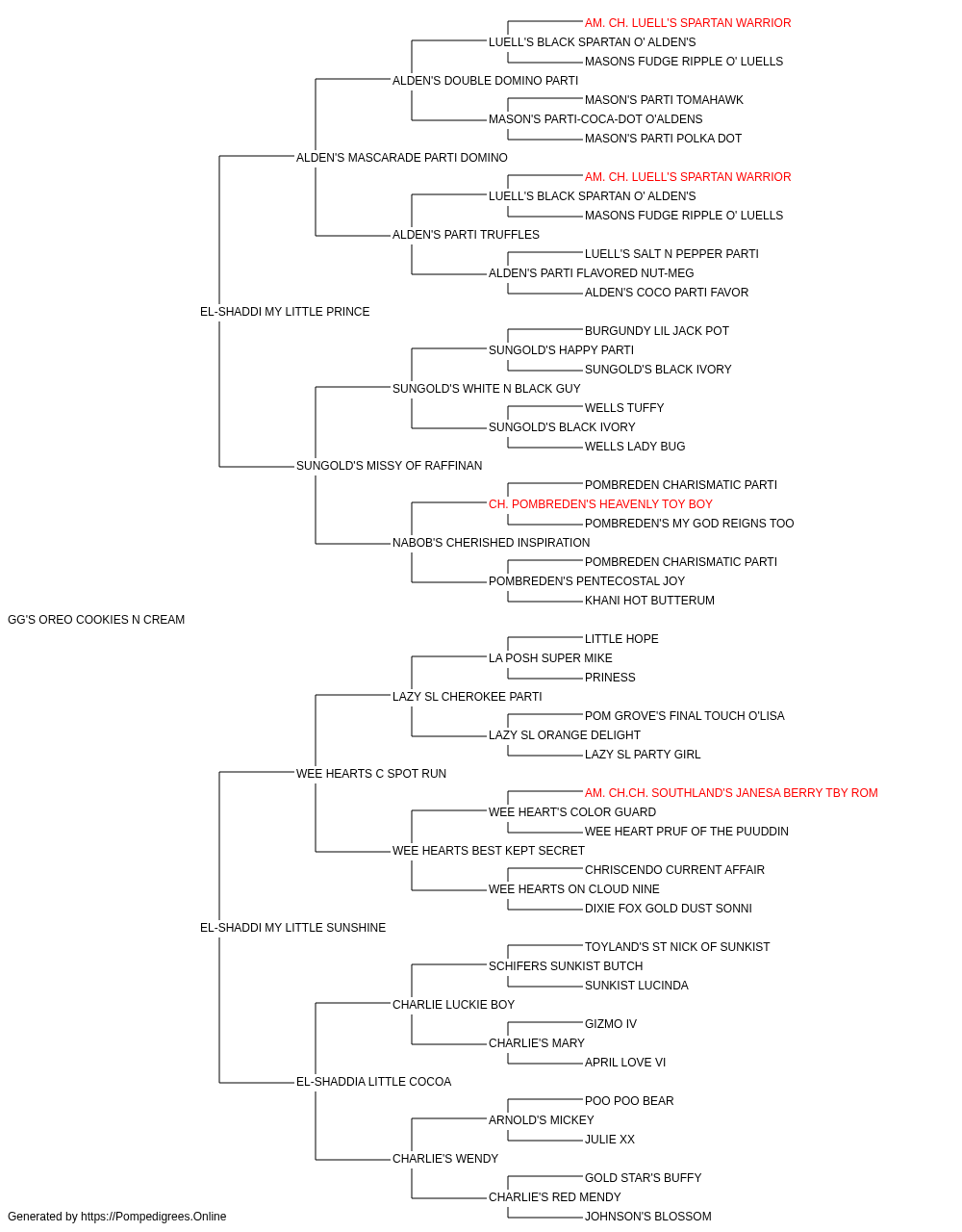 AM. CH. LUELL'S SPARTAN WARRIOR
LUELL'S BLACK SPARTAN O' ALDEN'S
MASONS FUDGE RIPPLE O' LUELLS
ALDEN'S DOUBLE DOMINO PARTI
MASON'S PARTI TOMAHAWK
MASON'S PARTI-COCA-DOT O'ALDENS
MASON'S PARTI POLKA DOT
ALDEN'S MASCARADE PARTI DOMINO
AM. CH. LUELL'S SPARTAN WARRIOR
LUELL'S BLACK SPARTAN O' ALDEN'S
MASONS FUDGE RIPPLE O' LUELLS
ALDEN'S PARTI TRUFFLES
LUELL'S SALT N PEPPER PARTI
ALDEN'S PARTI FLAVORED NUT-MEG
ALDEN'S COCO PARTI FAVOR
EL-SHADDI MY LITTLE PRINCE
BURGUNDY LIL JACK POT
SUNGOLD'S HAPPY PARTI
SUNGOLD'S BLACK IVORY
SUNGOLD'S WHITE N BLACK GUY
WELLS TUFFY
SUNGOLD'S BLACK IVORY
WELLS LADY BUG
SUNGOLD'S MISSY OF RAFFINAN
POMBREDEN CHARISMATIC PARTI
CH. POMBREDEN'S HEAVENLY TOY BOY
POMBREDEN'S MY GOD REIGNS TOO
NABOB'S CHERISHED INSPIRATION
POMBREDEN CHARISMATIC PARTI
POMBREDEN'S PENTECOSTAL JOY
KHANI HOT BUTTERUM
GG'S OREO COOKIES N CREAM
LITTLE HOPE
LA POSH SUPER MIKE
PRINESS
LAZY SL CHEROKEE PARTI
POM GROVE'S FINAL TOUCH O'LISA
LAZY SL ORANGE DELIGHT
LAZY SL PARTY GIRL
WEE HEARTS C SPOT RUN
AM. CH.CH. SOUTHLAND'S JANESA BERRY TBY ROM
WEE HEART'S COLOR GUARD
WEE HEART PRUF OF THE PUUDDIN
WEE HEARTS BEST KEPT SECRET
CHRISCENDO CURRENT AFFAIR
WEE HEARTS ON CLOUD NINE
DIXIE FOX GOLD DUST SONNI
EL-SHADDI MY LITTLE SUNSHINE
TOYLAND'S ST NICK OF SUNKIST
SCHIFERS SUNKIST BUTCH
SUNKIST LUCINDA
CHARLIE LUCKIE BOY
GIZMO IV
CHARLIE'S MARY
APRIL LOVE VI
EL-SHADDIA LITTLE COCOA
POO POO BEAR
ARNOLD'S MICKEY
JULIE XX
CHARLIE'S WENDY
GOLD STAR'S BUFFY
CHARLIE'S RED MENDY
JOHNSON'S BLOSSOM
Generated by https://Pompedigrees.Online